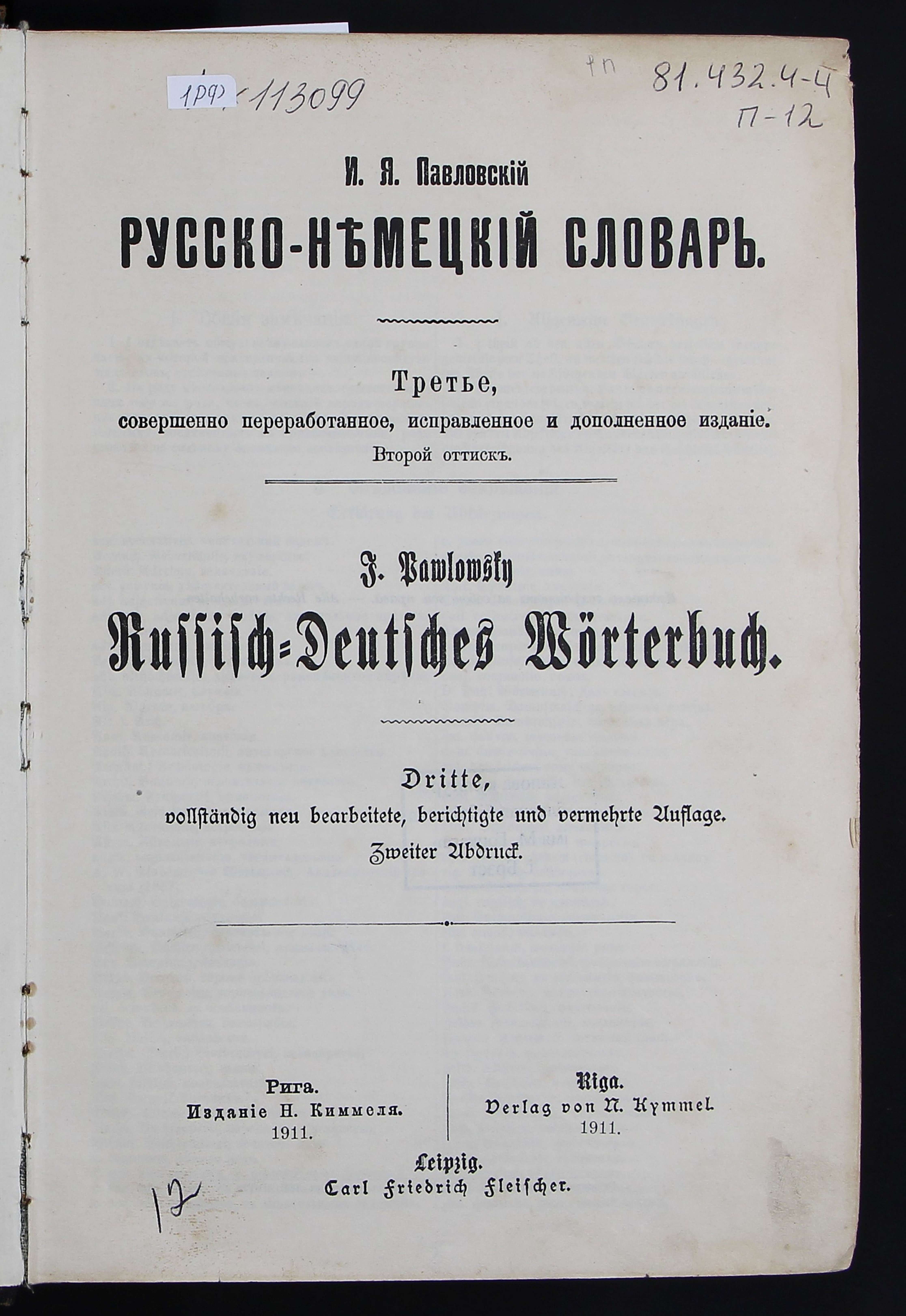 1РФ 113099

ФП 81.432.4-4
П-12

И. Я. Павловскій

РУССКО-НѢМЕЦКІЙ СЛОВАРЬ.

Третье,
совершенно переработанное, исправленное и дополненное изданіе.
Второй оттискъ.

J. Pawlowsky

Russisch-Deutsches Wörterbuch.

Dritte,
vollständig neu bearbeitete, berichtigte und vermehrte Auflage.
Zweiter Abdruck.

Рига.
Изданіе Н. Киммеля.
1911.

Riga.
Verlag von N. Kymmel.
1911.

Leipzig.
Carl Friedrich Fleischer.

12